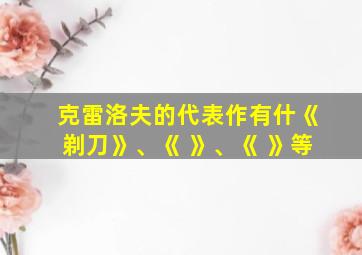 克雷洛夫的代表作有什《剃刀》、《 》、《 》等